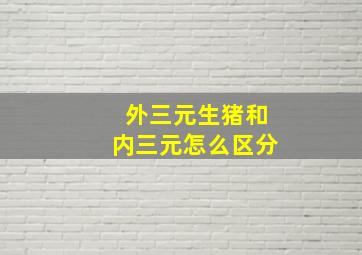 外三元生猪和
内三元怎么区分